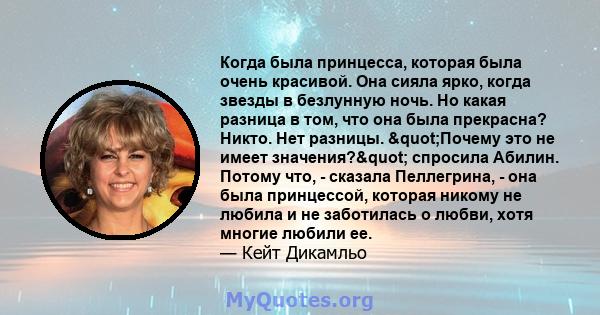 Когда была принцесса, которая была очень красивой. Она сияла ярко, когда звезды в безлунную ночь. Но какая разница в том, что она была прекрасна? Никто. Нет разницы. &quot;Почему это не имеет значения?&quot; спросила Абилин. Потому что, - сказала Пеллегрина, - она была принцессой, которая никому не любила и не заботилась о любви, хотя многие любили ее.
— Кейт Дикамльо

MyQuotes.org